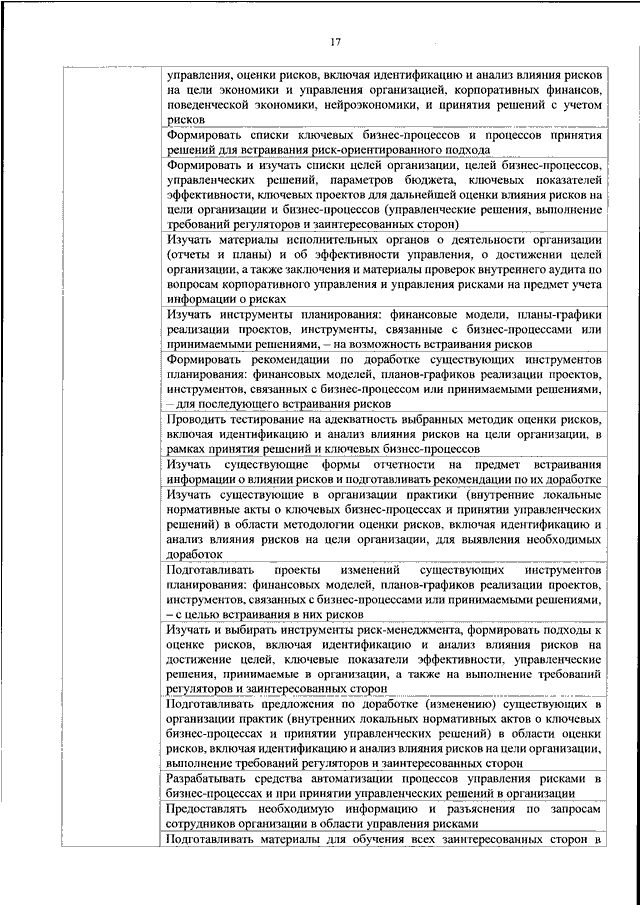 17

| | |
|---|---|
| | управления, оценки рисков, включая идентификацию и анализ влияния рисков на цели экономики и управления организацией, корпоративных финансов, поведенческой экономики, нейроэкономики, и принятия решений с учетом рисков |
| | Формировать списки ключевых бизнес-процессов и процессов принятия решений для встраивания риск-ориентированного подхода |
| | Формировать и изучать списки целей организации, целей бизнес-процессов, управленческих решений, параметров бюджета, ключевых показателей эффективности, ключевых проектов для дальнейшей оценки влияния рисков на цели организации и бизнес-процессов (управленческие решения, выполнение требований регуляторов и заинтересованных сторон) |
| | Изучать материалы исполнительных органов о деятельности организации (отчеты и планы) и об эффективности управления, о достижении целей организации, а также заключения и материалы проверок внутреннего аудита по вопросам корпоративного управления и управления рисками на предмет учета информации о рисках |
| | Изучать инструменты планирования: финансовые модели, планы-графики реализации проектов, инструменты, связанные с бизнес-процессами или принимаемыми решениями, – на возможность встраивания рисков |
| | Формировать рекомендации по доработке существующих инструментов планирования: финансовых моделей, планов-графиков реализации проектов, инструментов, связанных с бизнес-процессом или принимаемыми решениями, – для последующего встраивания рисков |
| | Проводить тестирование на адекватность выбранных методик оценки рисков, включая идентификацию и анализ влияния рисков на цели организации, в рамках принятия решений и ключевых бизнес-процессов |
| | Изучать существующие формы отчетности на предмет встраивания информации о влиянии рисков и подготавливать рекомендации по их доработке |
| | Изучать существующие в организации практики (внутренние локальные нормативные акты о ключевых бизнес-процессах и принятии управленческих решений) в области методологии оценки рисков, включая идентификацию и анализ влияния рисков на цели организации, для выявления необходимых доработок |
| | Подготавливать проекты изменений существующих инструментов планирования: финансовых моделей, планов-графиков реализации проектов, инструментов, связанных с бизнес-процессами или принимаемыми решениями, – с целью встраивания в них рисков |
| | Изучать и выбирать инструменты риск-менеджмента, формировать подходы к оценке рисков, включая идентификацию и анализ влияния рисков на достижение целей, ключевые показатели эффективности, управленческие решения, принимаемые в организации, а также на выполнение требований регуляторов и заинтересованных сторон |
| | Подготавливать предложения по доработке (изменению) существующих в организации практик (внутренних локальных нормативных актов о ключевых бизнес-процессах и принятии управленческих решений) в области оценки рисков, включая идентификацию и анализ влияния рисков на цели организации, выполнение требований регуляторов и заинтересованных сторон |
| | Разрабатывать средства автоматизации процессов управления рисками в бизнес-процессах и при принятии управленческих решений в организации |
| | Предоставлять необходимую информацию и разъяснения по запросам сотрудников организации в области управления рисками |
| | Подготавливать материалы для обучения всех заинтересованных сторон в |